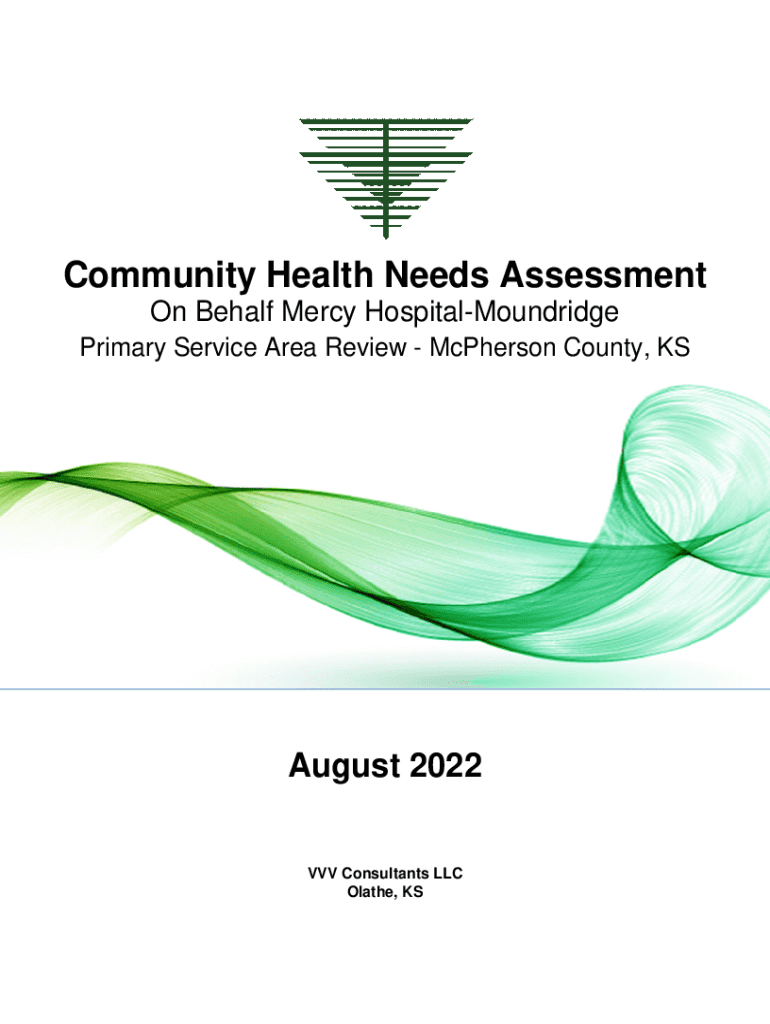 Community Health Needs Assessment

On Behalf Mercy Hospital-Moundridge

Primary Service Area Review - McPherson County, KS

August 2022

VVV Consultants LLC
Olathe, KS